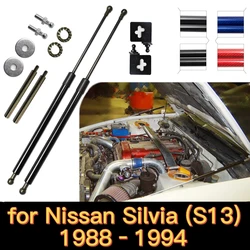 for Nissan Silvia (S13)
1988 - 1994